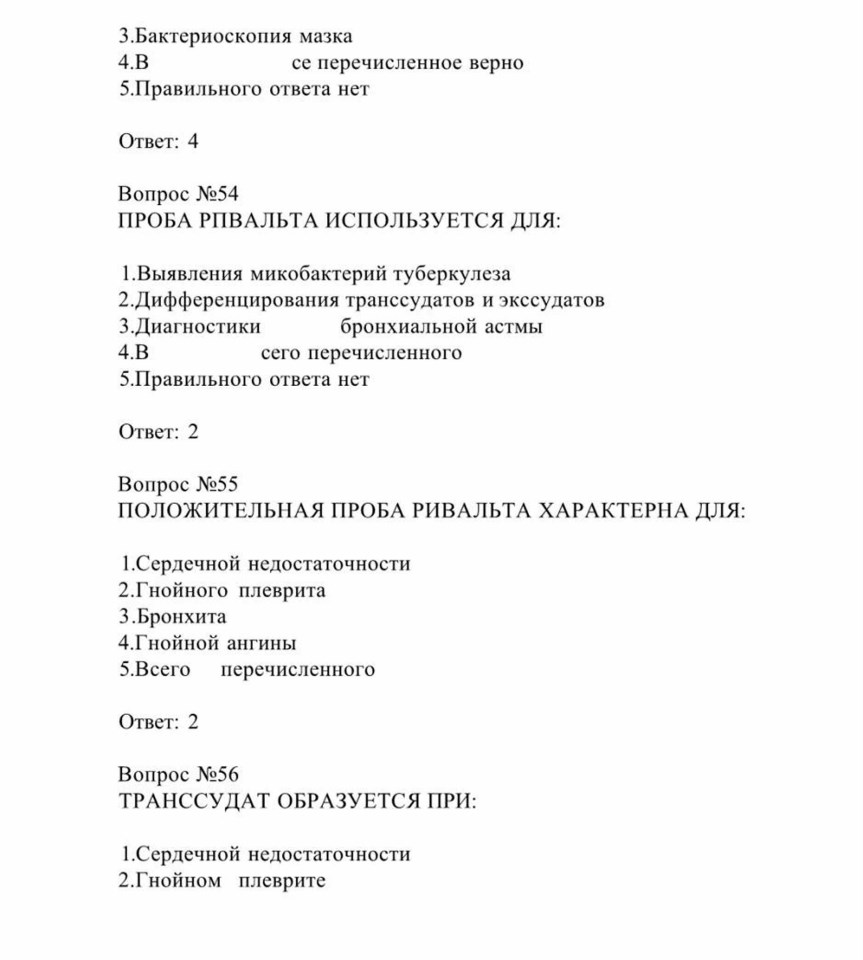 3.Бактериоскопия мазка
4.В се перечисленное верно
5.Правильного ответа нет

Ответ: 4

Вопрос №54
ПРОБА РПВАЛЬТА ИСПОЛЬЗУЕТСЯ ДЛЯ:

1.Выявления микобактерий туберкулеза
2.Дифференцирования транссудатов и экссудатов
3.Диагностики бронхиальной астмы
4.В сего перечисленного
5.Правильного ответа нет

Ответ: 2

Вопрос №55
ПОЛОЖИТЕЛЬНАЯ ПРОБА РИВАЛЬТА ХАРАКТЕРНА ДЛЯ:

1.Сердечной недостаточности
2.Гнойного плеврита
3.Бронхита
4.Гнойной ангины
5.Всего перечисленного

Ответ: 2

Вопрос №56
ТРАНССУДАТ ОБРАЗУЕТСЯ ПРИ:

1.Сердечной недостаточности
2.Гнойном плеврите